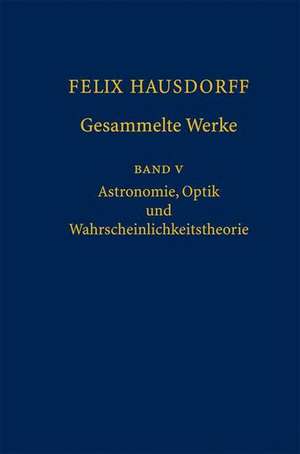 FELIX HAUSDORFF

Gesammelte Werke

BAND V

Astronomie, Optik und Wahrscheinlichkeitstheorie